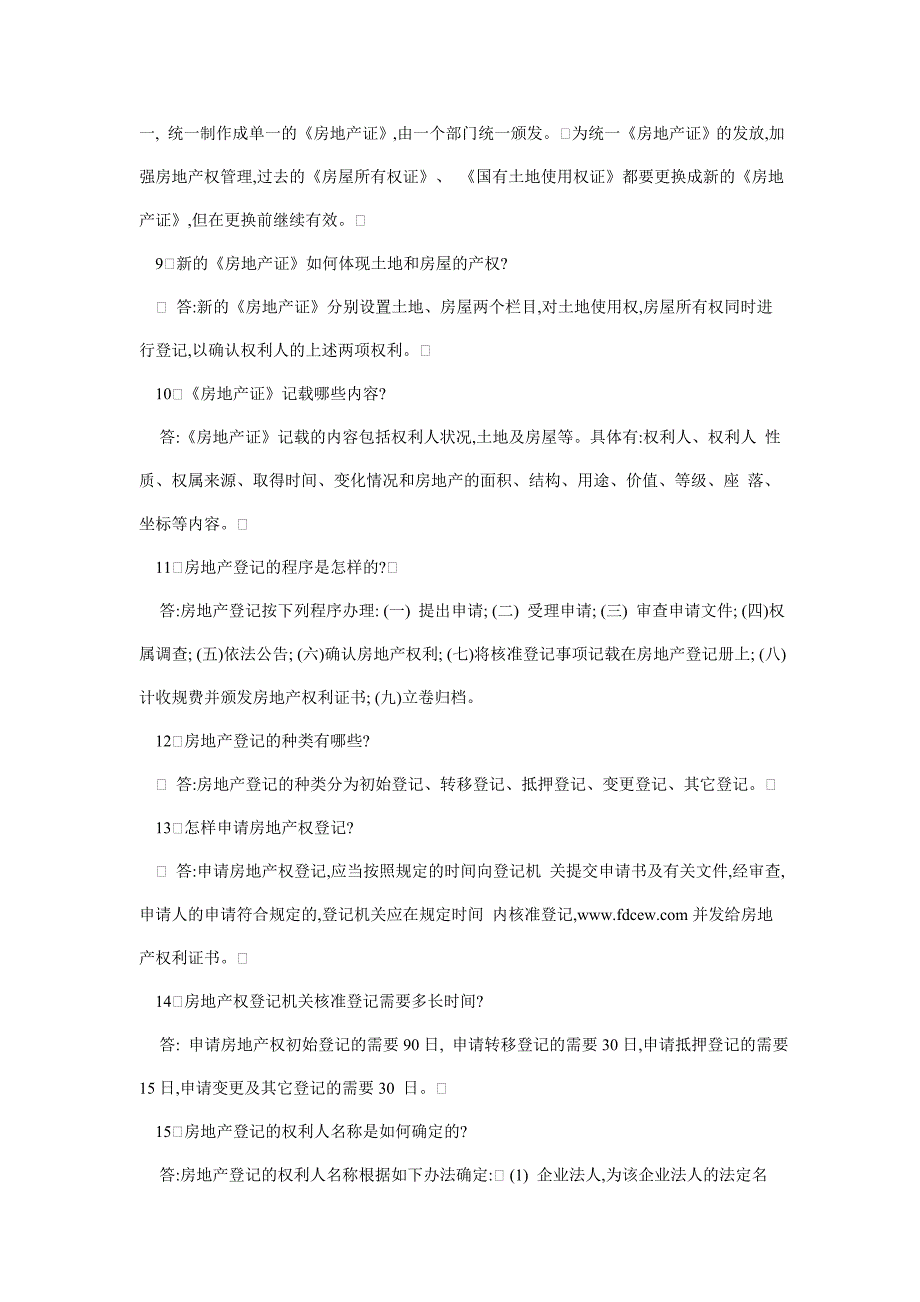 一, 统一制作成单一的《房地产证》,由一个部门统一颁发。□为统一《房地产证》的发放,加强房地产权管理,过去的《房屋所有权证》、《国有土地使用权证》都要更换成新的《房地产证》,但在更换前继续有效。□

9□新的《房地产证》如何体现土地和房屋的产权?

□ 答:新的《房地产证》分别设置土地、房屋两个栏目,对土地使用权,房屋所有权同时进行登记,以确认权利人的上述两项权利。□

10□《房地产证》记载哪些内容?

答:《房地产证》记载的内容包括权利人状况,土地及房屋等。具体有:权利人、权利人 性质、权属来源、取得时间、变化情况和房地产的面积、结构、用途、价值、等级、座 落、坐标等内容。□

11□房地产登记的程序是怎样的?□

答:房地产登记按下列程序办理: (一) 提出申请; (二) 受理申请; (三) 审查申请文件; (四)权属调查; (五)依法公告; (六)确认房地产权利; (七)将核准登记事项记载在房地产登记册上; (八)计收规费并颁发房地产权利证书; (九)立卷归档。

12□房地产登记的种类有哪些?

□ 答:房地产登记的种类分为初始登记、转移登记、抵押登记、变更登记、其它登记。□

13□怎样申请房地产权登记?

□ 答:申请房地产权登记,应当按照规定的时间向登记机 关提交申请书及有关文件,经审查,申请人的申请符合规定的,登记机关应在规定时间 内核准登记,www.fdcew.com 并发给房地产权利证书。□

14□房地产权登记机关核准登记需要多长时间?

答: 申请房地产权初始登记的需要 90 日, 申请转移登记的需要 30 日,申请抵押登记的需要 15 日,申请变更及其它登记的需要 30 日。□

15□房地产登记的权利人名称是如何确定的?

答:房地产登记的权利人名称根据如下办法确定:□ (1) 企业法人,为该企业法人的法定名